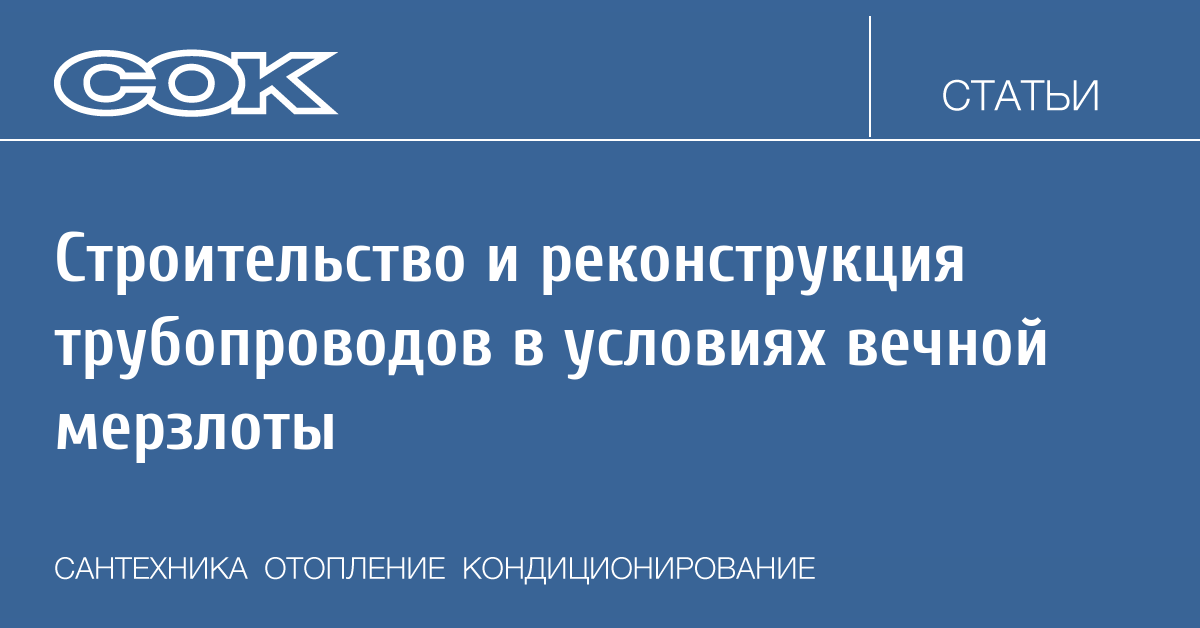 СОК

СТАТЬИ

Строительство и реконструкция трубопроводов в условиях вечной мерзлоты

САНТЕХНИКА ОТОПЛЕНИЕ КОНДИЦИОНИРОВАНИЕ